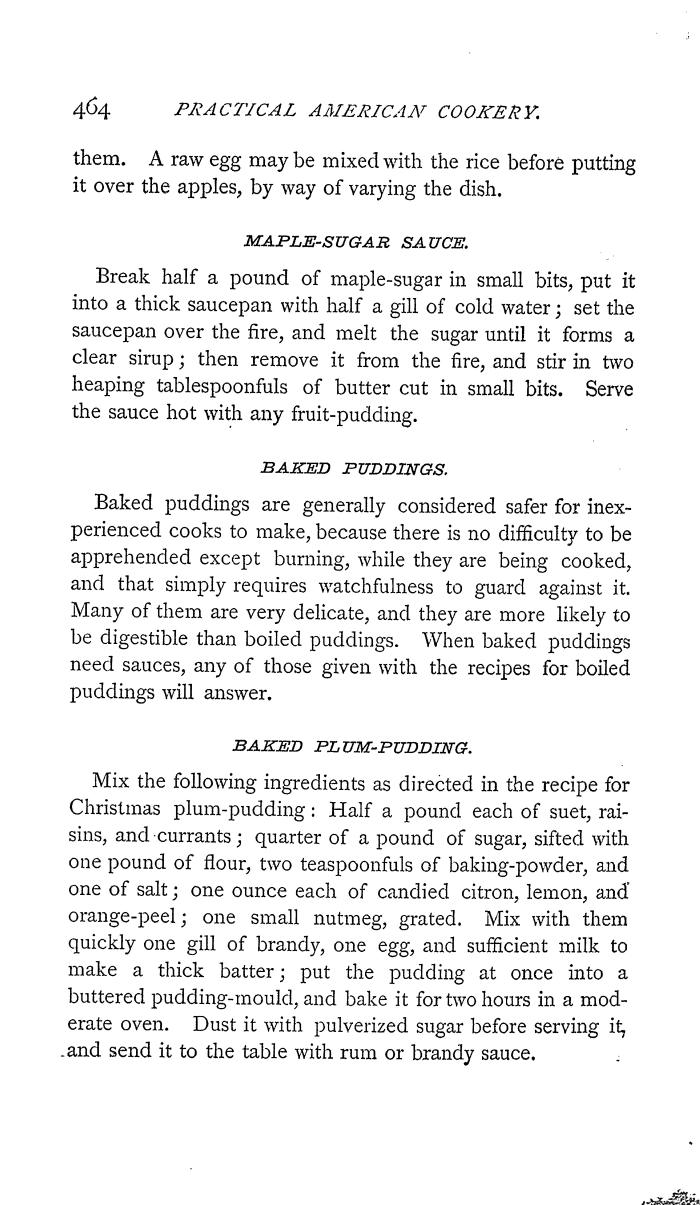 464 PRACTICAL AMERICAN COOKERY.

them. A raw egg may be mixed with the rice before putting it over the apples, by way of varying the dish.

MAPLE-SUGAR SAUCE.

Break half a pound of maple-sugar in small bits, put it into a thick saucepan with half a gill of cold water; set the saucepan over the fire, and melt the sugar until it forms a clear sirup; then remove it from the fire, and stir in two heaping tablespoonfuls of butter cut in small bits. Serve the sauce hot with any fruit-pudding.

BAKED PUDDINGS.

Baked puddings are generally considered safer for inexperienced cooks to make, because there is no difficulty to be apprehended except burning, while they are being cooked, and that simply requires watchfulness to guard against it. Many of them are very delicate, and they are more likely to be digestible than boiled puddings. When baked puddings need sauces, any of those given with the recipes for boiled puddings will answer.

BAKED PLUM-PUDDING.

Mix the following ingredients as directed in the recipe for Christmas plum-pudding: Half a pound each of suet, raisins, and currants; quarter of a pound of sugar, sifted with one pound of flour, two teaspoonfuls of baking-powder, and one of salt; one ounce each of candied citron, lemon, and orange-peel; one small nutmeg, grated. Mix with them quickly one gill of brandy, one egg, and sufficient milk to make a thick batter; put the pudding at once into a buttered pudding-mould, and bake it for two hours in a moderate oven. Dust it with pulverized sugar before serving it, and send it to the table with rum or brandy sauce.